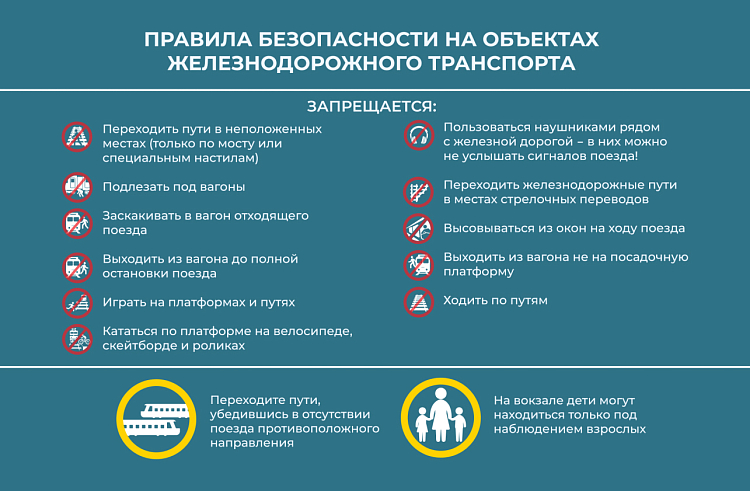 ПРАВИЛА БЕЗОПАСНОСТИ НА ОБЪЕКТАХ ЖЕЛЕЗНОДОРОЖНОГО ТРАНСПОРТА

ЗАПРЕЩАЕТСЯ:

Переходить пути в неположенных местах (только по мосту или специальным настилам)

Подлезать под вагоны

Заскакивать в вагон отходящего поезда

Выходить из вагона до полной остановки поезда

Играть на платформах и путях

Кататься по платформе на велосипеде, скейтборде и роликах

Пользоваться наушниками рядом с железной дорогой – в них можно не услышать сигналов поезда!

Переходить железнодорожные пути в местах стрелочных переводов

Высовываться из окон на ходу поезда

Выходить из вагона не на посадочную платформу

Ходить по путям

Переходите пути, убедившись в отсутствии поезда противоположного направления

На вокзале дети могут находиться только под наблюдением взрослых